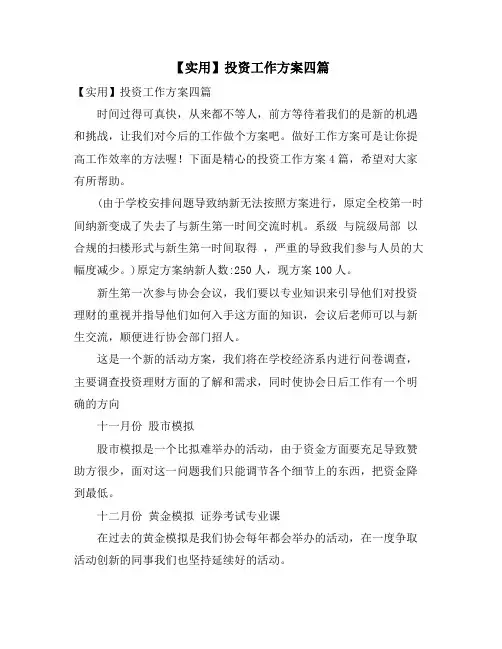 【实用】投资工作方案四篇

【实用】投资工作方案四篇

时间过得可真快，从来都不等人，前方等待着我们的是新的机遇和挑战，让我们对今后的工作做个方案吧。做好工作方案可是让你提高工作效率的方法喔！下面是精心的投资工作方案4篇，希望对大家有所帮助。

（由于学校安排问题导致纳新无法按照方案进行，原定全校第一时间纳新变成了失去了与新生第一时间交流时机。系级 与院级局部 以合规的扫楼形式与新生第一时间取得 ，严重的导致我们参与人员的大幅度减少。）原定方案纳新人数:250人，现方案100人。

新生第一次参与协会会议，我们要以专业知识来引导他们对投资理财的重视并指导他们如何入手这方面的知识，会议后老师可以与新生交流，顺便进行协会部门招人。

这是一个新的活动方案，我们将在学校经济系内进行问卷调查，主要调查投资理财方面的了解和需求，同时使协会日后工作有一个明确的方向

十一月份 股市模拟

股市模拟是一个比拟难举办的活动，由于资金方面要充足导致赞助方很少，面对这一问题我们只能调节各个细节上的东西，把资金降到最低。

十二月份 黄金模拟 证券考试专业课

在过去的黄金模拟是我们协会每年都会举办的活动，在一度争取活动创新的同事我们也坚持延续好的活动。